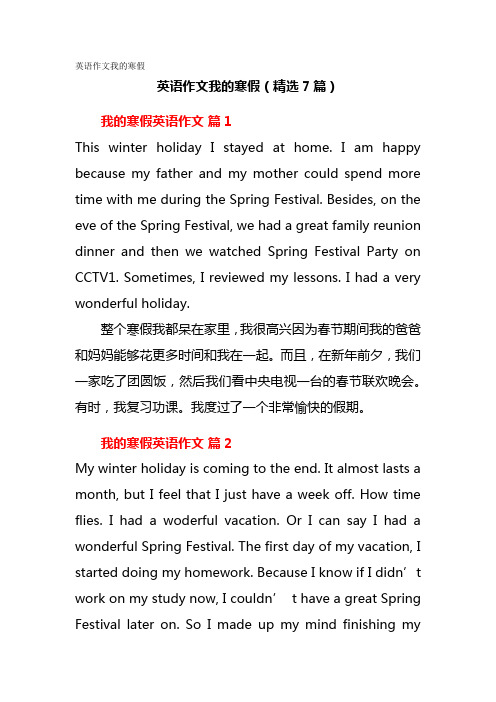 英语作文我的寒假

英语作文我的寒假（精选7篇）

我的寒假英语作文 篇1

This winter holiday I stayed at home. I am happy because my father and my mother could spend more time with me during the Spring Festival. Besides, on the eve of the Spring Festival, we had a great family reunion dinner and then we watched Spring Festival Party on CCTV1. Sometimes, I reviewed my lessons. I had a very wonderful holiday.

整个寒假我都呆在家里，我很高兴因为春节期间我的爸爸和妈妈能够花更多时间和我在一起。而且，在新年前夕，我们一家吃了团圆饭，然后我们看中央电视一台的春节联欢晚会。有时，我复习功课。我度过了一个非常愉快的假期。

我的寒假英语作文 篇2

My winter holiday is coming to the end. It almost lasts a month, but I feel that I just have a week off. How time flies. I had a woderful vacation. Or I can say I had a wonderful Spring Festival. The first day of my vacation, I started doing my homework. Because I know if I didn’t work on my study now, I couldn’ t have a great Spring Festival later on. So I made up my mind finishing my